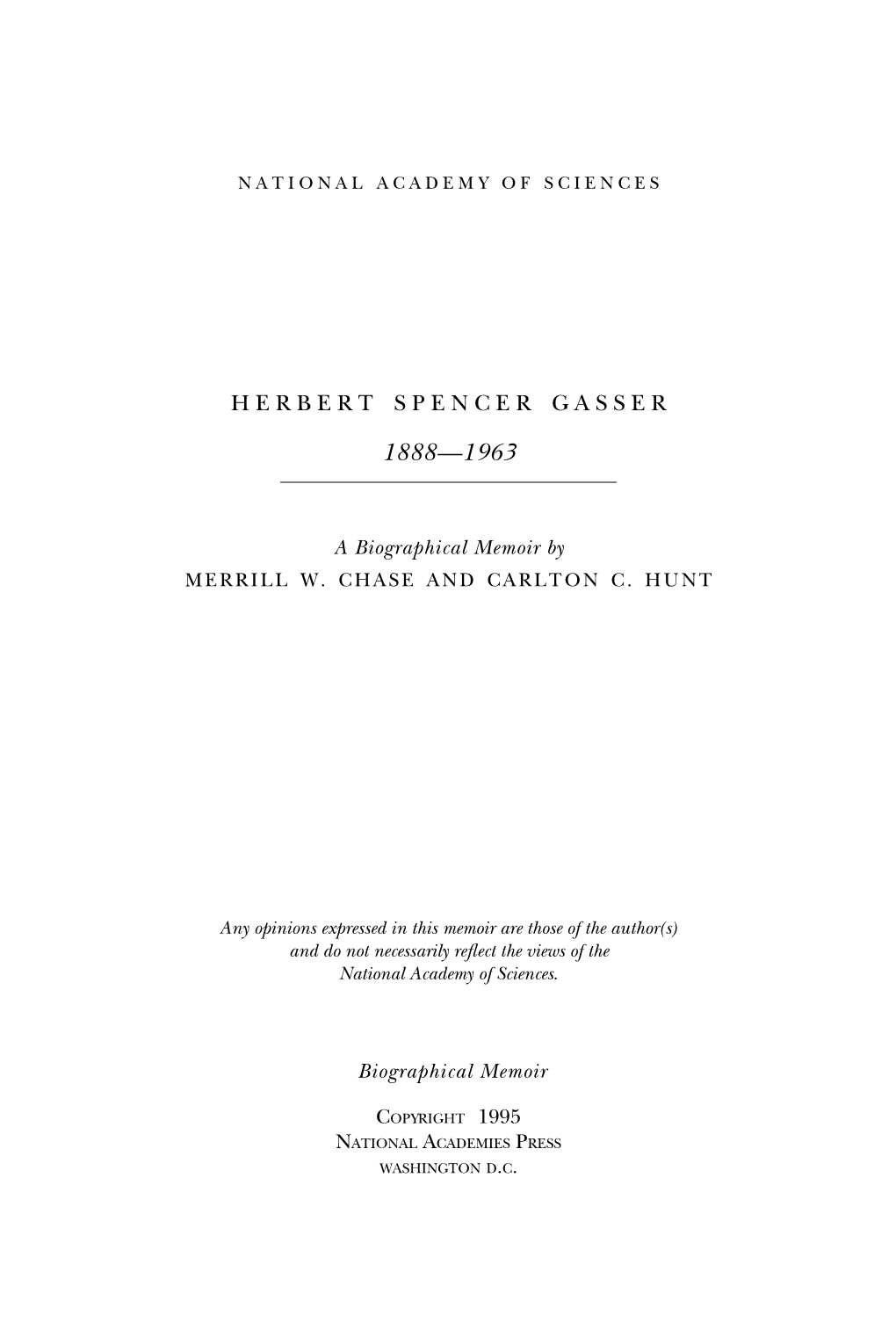 NATIONAL ACADEMY OF SCIENCES

HERBERT SPENCER GASSER

1888—1963

A Biographical Memoir by
MERRILL W. CHASE AND CARLTON C. HUNT

Any opinions expressed in this memoir are those of the author(s) and do not necessarily reflect the views of the National Academy of Sciences.

Biographical Memoir

COPYRIGHT 1995
NATIONAL ACADEMIES PRESS
WASHINGTON D.C.